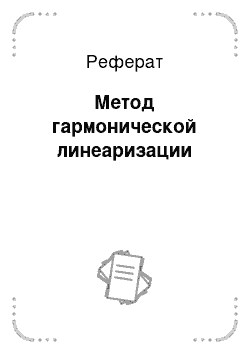 Реферат

Метод гармонической линеаризации